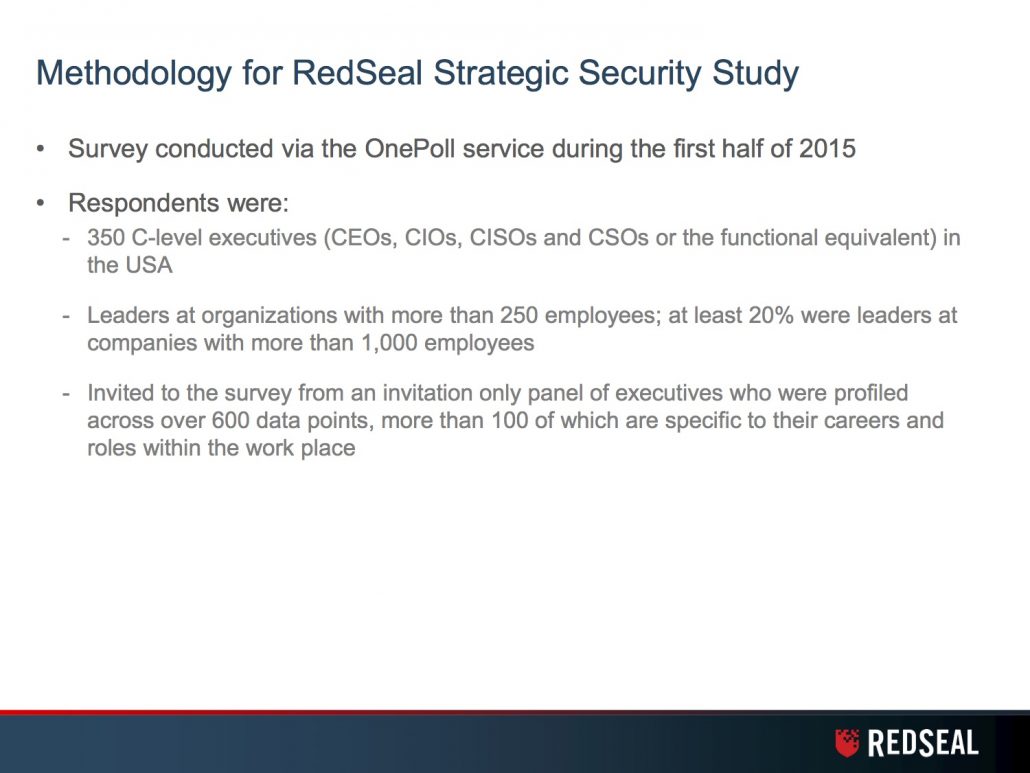 Methodology for RedSeal Strategic Security Study

• Survey conducted via the OnePoll service during the first half of 2015

• Respondents were:

- 350 C-level executives (CEOs, CIOs, CISOs and CSOs or the functional equivalent) in the USA

- Leaders at organizations with more than 250 employees; at least 20% were leaders at companies with more than 1,000 employees

- Invited to the survey from an invitation only panel of executives who were profiled across over 600 data points, more than 100 of which are specific to their careers and roles within the work place

REDSEAL